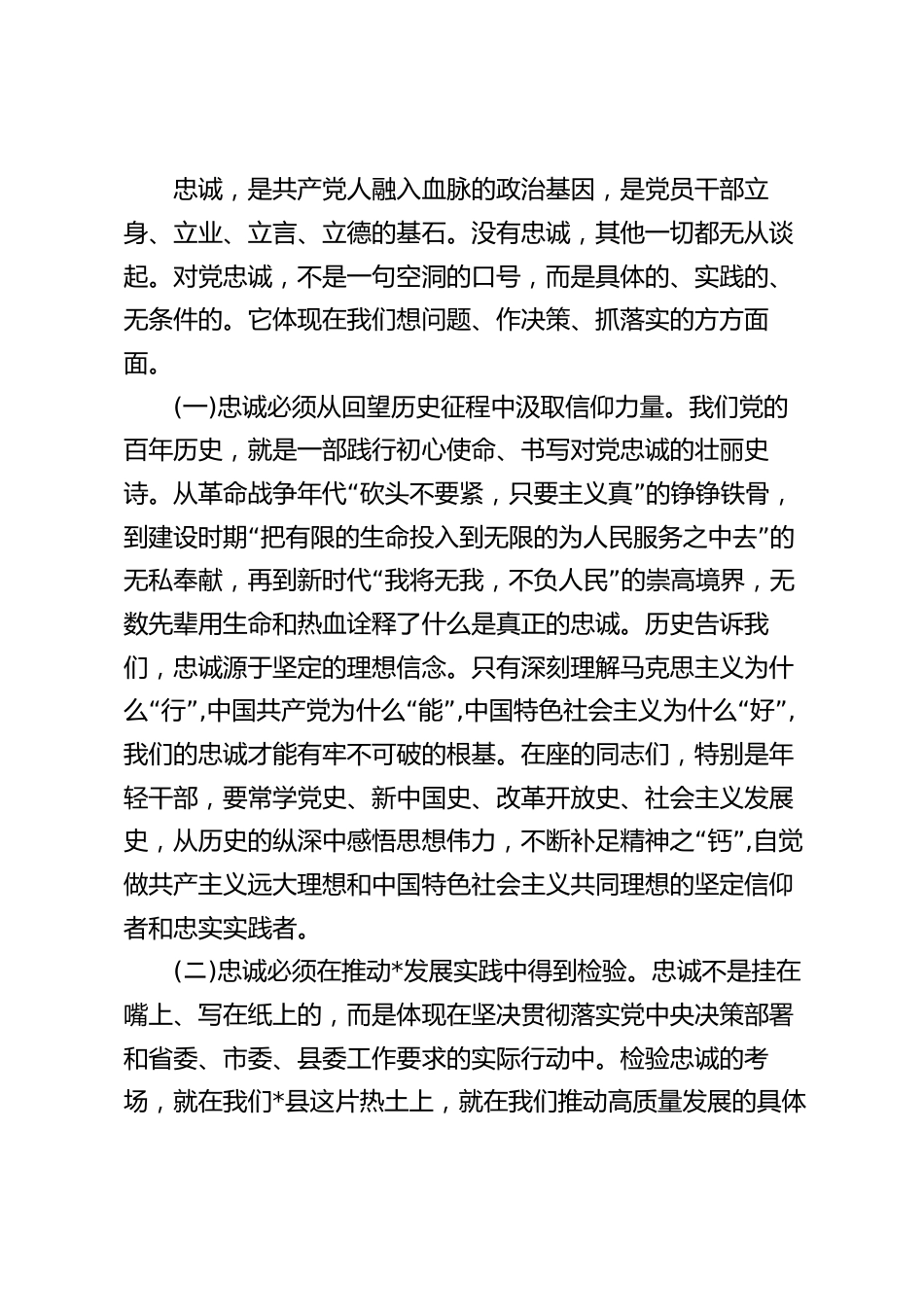 忠诚，是共产党人融入血脉的政治基因，是党员干部立身、立业、立言、立德的基石。没有忠诚，其他一切都无从谈起。对党忠诚，不是一句空洞的口号，而是具体的、实践的、无条件的。它体现在我们想问题、作决策、抓落实的方方面面。

(一)忠诚必须从回望历史征程中汲取信仰力量。我们党的百年历史，就是一部践行初心使命、书写对党忠诚的壮丽史诗。从革命战争年代“砍头不要紧，只要主义真”的铮铮铁骨，到建设时期“把有限的生命投入到无限的为人民服务之中去”的无私奉献，再到新时代“我将无我，不负人民”的崇高境界，无数先辈用生命和热血诠释了什么是真正的忠诚。历史告诉我们，忠诚源于坚定的理想信念。只有深刻理解马克思主义为什么“行”,中国共产党为什么“能”,中国特色社会主义为什么“好”,我们的忠诚才能有牢不可破的根基。在座的同志们，特别是年轻干部，要常学党史、新中国史、改革开放史、社会主义发展史，从历史的纵深中感悟思想伟力，不断补足精神之“钙”,自觉做共产主义远大理想和中国特色社会主义共同理想的坚定信仰者和忠实实践者。

(二)忠诚必须在推动*发展实践中得到检验。忠诚不是挂在嘴上、写在纸上的，而是体现在坚决贯彻落实党中央决策部署和省委、市委、县委工作要求的实际行动中。检验忠诚的考场，就在我们*县这片热土上，就在我们推动高质量发展的具体